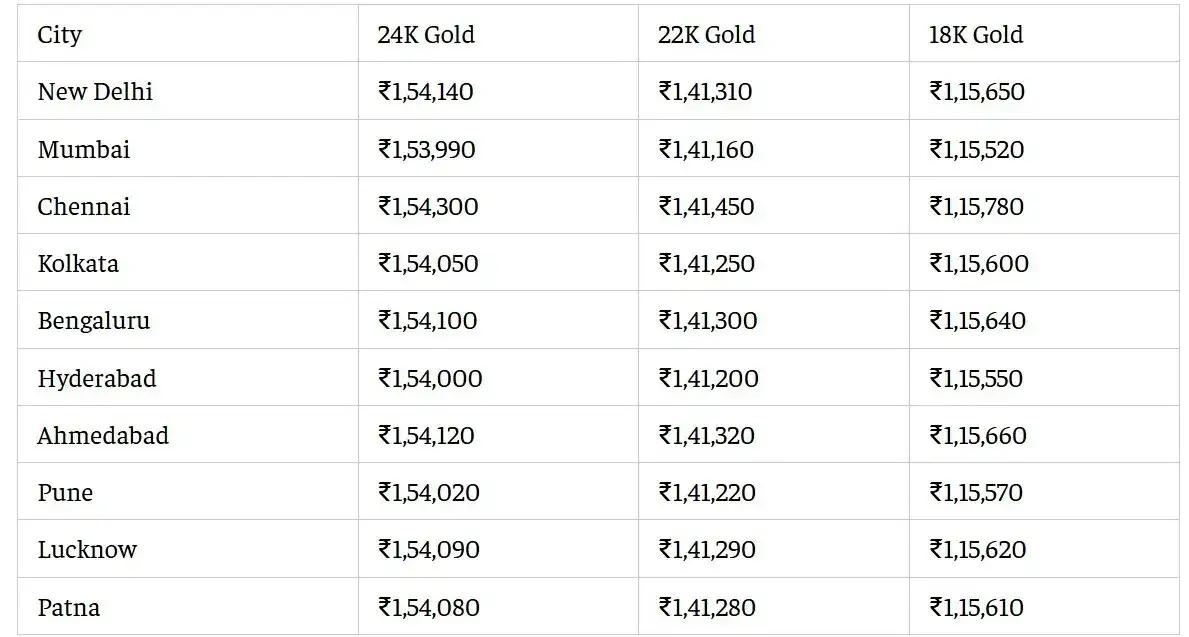 | City | 24K Gold | 22K Gold | 18K Gold |
|---|---|---|---|
| New Delhi | ₹1,54,140 | ₹1,41,310 | ₹1,15,650 |
| Mumbai | ₹1,53,990 | ₹1,41,160 | ₹1,15,520 |
| Chennai | ₹1,54,300 | ₹1,41,450 | ₹1,15,780 |
| Kolkata | ₹1,54,050 | ₹1,41,250 | ₹1,15,600 |
| Bengaluru | ₹1,54,100 | ₹1,41,300 | ₹1,15,640 |
| Hyderabad | ₹1,54,000 | ₹1,41,200 | ₹1,15,550 |
| Ahmedabad | ₹1,54,120 | ₹1,41,320 | ₹1,15,660 |
| Pune | ₹1,54,020 | ₹1,41,220 | ₹1,15,570 |
| Lucknow | ₹1,54,090 | ₹1,41,290 | ₹1,15,620 |
| Patna | ₹1,54,080 | ₹1,41,280 | ₹1,15,610 |